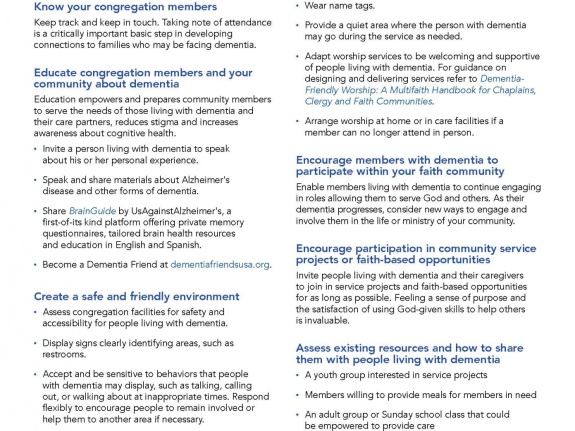 Know your congregation members

Keep track and keep in touch. Taking note of attendance is a critically important basic step in developing connections to families who may be facing dementia.

Educate congregation members and your community about dementia

Education empowers and prepares community members to serve the needs of those living with dementia and their care partners, reduces stigma and increases awareness about cognitive health.

• Invite a person living with dementia to speak about his or her personal experience.

• Speak and share materials about Alzheimer's disease and other forms of dementia.

• Share BrainGuide by UsAgainstAlzheimer's, a first-of-its kind platform offering private memory questionnaires, tailored brain health resources and education in English and Spanish.

• Become a Dementia Friend at dementiafriendsusa.org.

Create a safe and friendly environment

• Assess congregation facilities for safety and accessibility for people living with dementia.

• Display signs clearly identifying areas, such as restrooms.

• Accept and be sensitive to behaviors that people with dementia may display, such as talking, calling out, or walking about at inappropriate times. Respond flexibly to encourage people to remain involved or help them to another area if necessary.

• Wear name tags.

• Provide a quiet area where the person with dementia may go during the service as needed.

• Adapt worship services to be welcoming and supportive of people living with dementia. For guidance on designing and delivering services refer to Dementia-Friendly Worship: A Multifaith Handbook for Chaplains, Clergy and Faith Communities.

• Arrange worship at home or in care facilities if a member can no longer attend in person.

Encourage members with dementia to participate within your faith community

Enable members living with dementia to continue engaging in roles allowing them to serve God and others. As their dementia progresses, consider new ways to engage and involve them in the life or ministry of your community.

Encourage participation in community service projects or faith-based opportunities

Invite people living with dementia and their caregivers to join in service projects and faith-based opportunities for as long as possible. Feeling a sense of purpose and the satisfaction of using God-given skills to help others is invaluable.

Assess existing resources and how to share them with people living with dementia

• A youth group interested in service projects

• Members willing to provide meals for members in need

• An adult group or Sunday school class that could be empowered to provide care